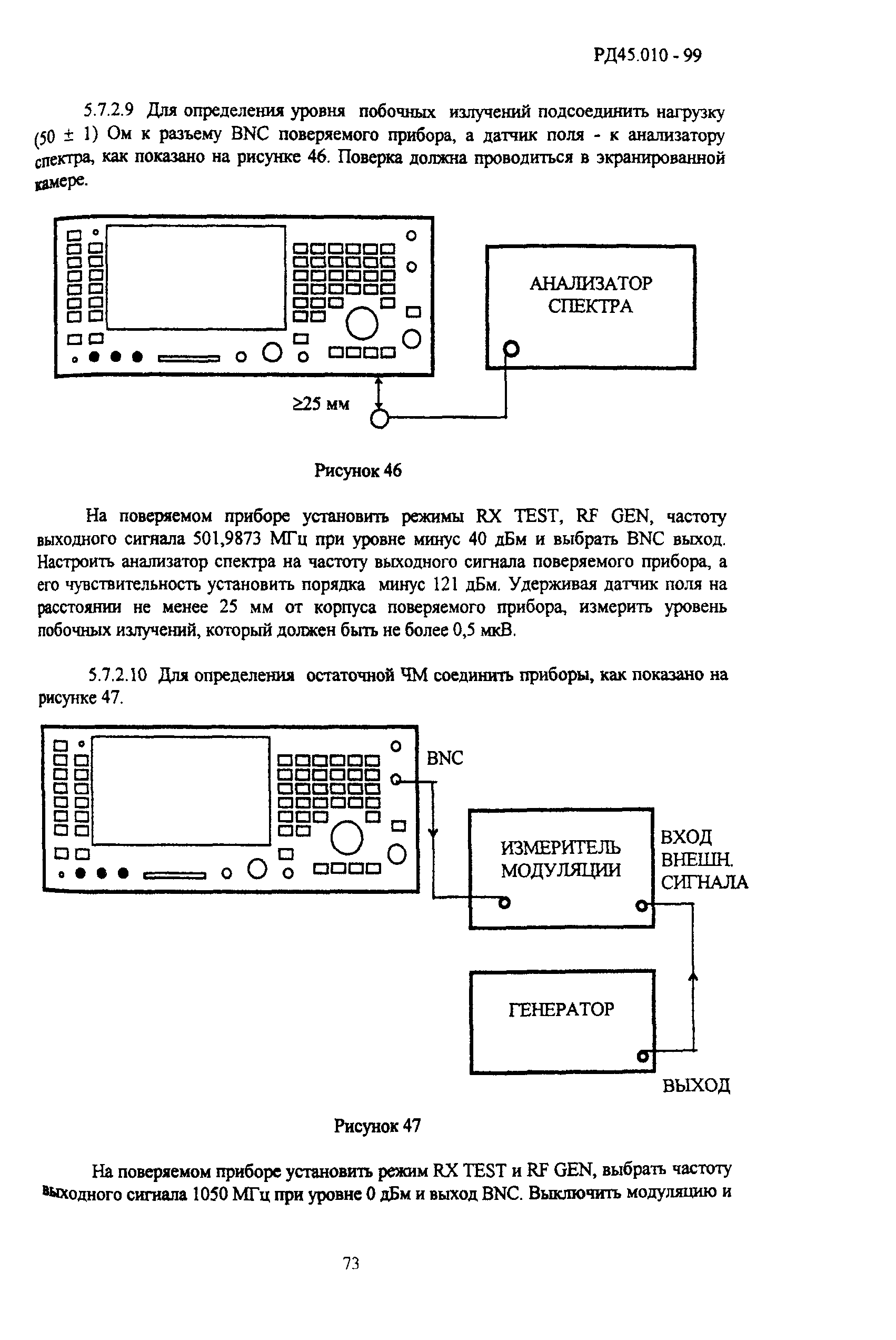 РД45.010 - 99

5.7.2.9 Для определения уровня побочных излучений подсоединить нагрузку (50 ± 1) Ом к разъему BNC поверяемого прибора, а датчик поля - к анализатору спектра, как показано на рисунке 46. Поверка должна проводиться в экранированной камере.

АНАЛИЗАТОР СПЕКТРА

≥25 мм

Рисунок 46

На поверяемом приборе установить режимы RX TEST, RF GEN, частоту выходного сигнала 501,9873 МГц при уровне минус 40 дБм и выбрать BNC выход. Настроить анализатор спектра на частоту выходного сигнала поверяемого прибора, а его чувствительность установить порядка минус 121 дБм. Удерживая датчик поля на расстоянии не менее 25 мм от корпуса поверяемого прибора, измерить уровень побочных излучений, который должен быть не более 0,5 мкВ.

5.7.2.10 Для определения остаточной ЧМ соединить приборы, как показано на рисунке 47.

BNC

ИЗМЕРИТЕЛЬ МОДУЛЯЦИИ

ВХОД ВНЕШН. СИГНАЛА

ГЕНЕРАТОР

ВЫХОД

Рисунок 47

На поверяемом приборе установить режим RX TEST и RF GEN, выбрать частоту выходного сигнала 1050 МГц при уровне 0 дБм и выход BNC. Выключить модуляцию и

73